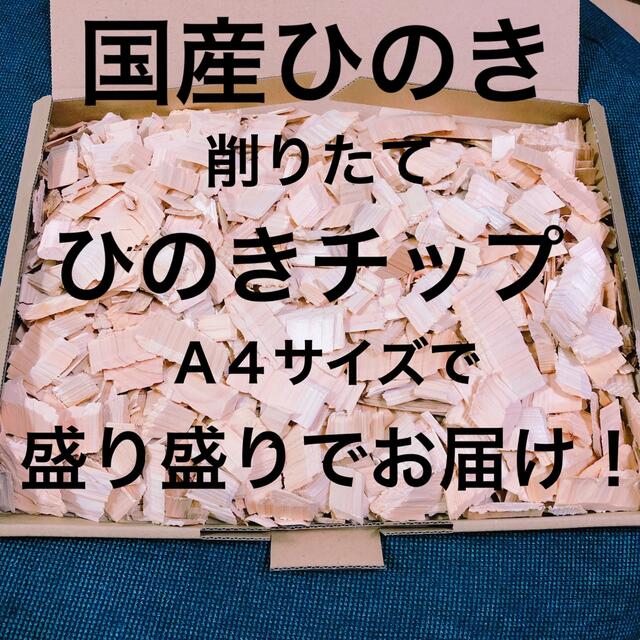 国産ひのき

削りたて

ひのきチップ

Ａ４サイズで

盛り盛りでお届け！